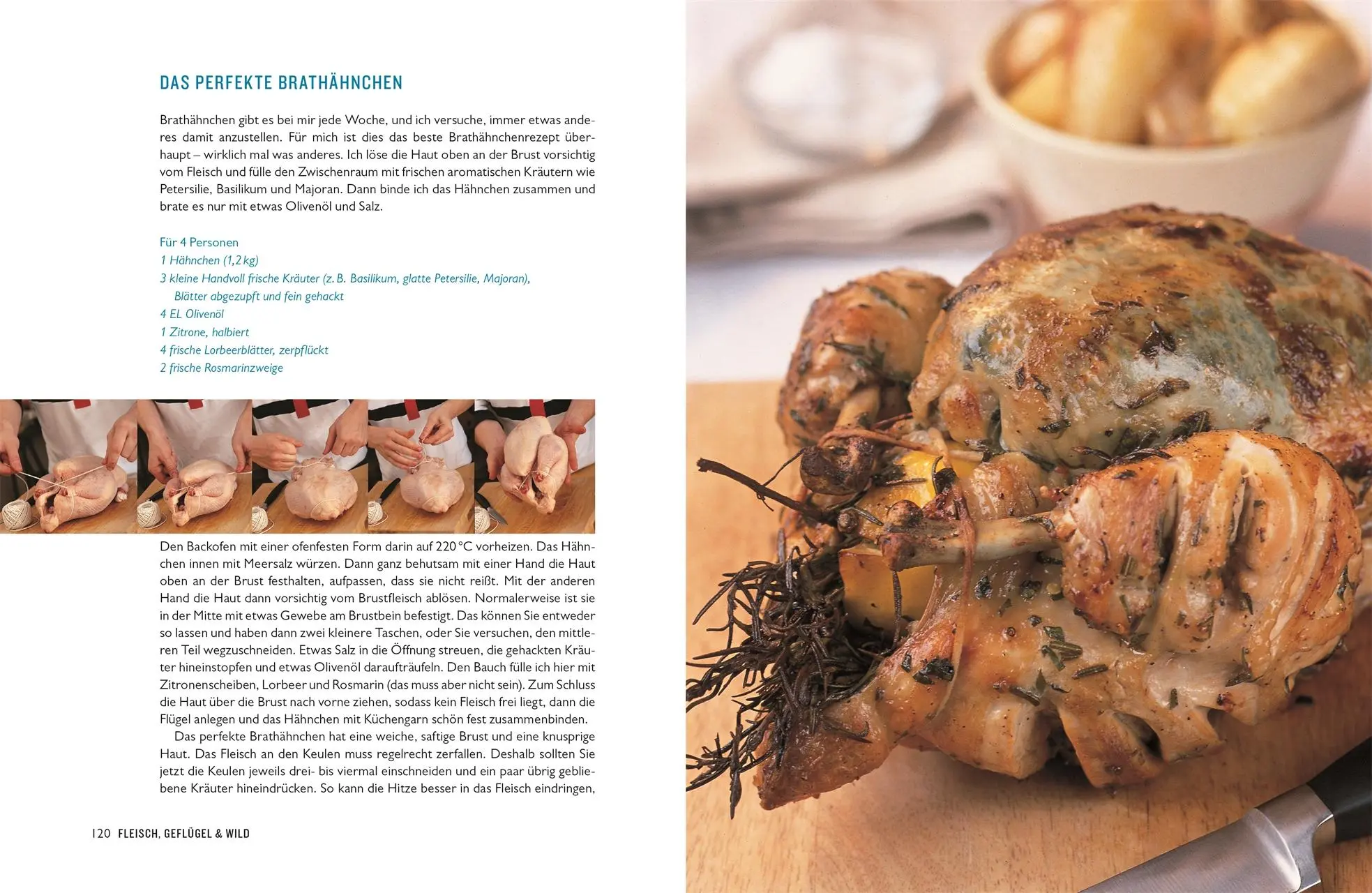 DAS PERFEKTE BRATHÄHNCHEN

Brathähnchen gibt es bei mir jede Woche, und ich versuche, immer etwas anderes damit anzustellen. Für mich ist dies das beste Brathähnchenrezept überhaupt – wirklich mal was anderes. Ich löse die Haut oben an der Brust vorsichtig vom Fleisch und fülle den Zwischenraum mit frischen aromatischen Kräutern wie Petersilie, Basilikum und Majoran. Dann binde ich das Hähnchen zusammen und brate es nur mit etwas Olivenöl und Salz.

Für 4 Personen
1 Hähnchen (1,2 kg)
3 kleine Handvoll frische Kräuter (z. B. Basilikum, glatte Petersilie, Majoran), Blätter abgezupft und fein gehackt
4 EL Olivenöl
1 Zitrone, halbiert
4 frische Lorbeerblätter, zerpflückt
2 frische Rosmarinzweige

Den Backofen mit einer ofenfesten Form darin auf 220 °C vorheizen. Das Hähnchen innen mit Meersalz würzen. Dann ganz behutsam mit einer Hand die Haut oben an der Brust festhalten, aufpassen, dass sie nicht reißt. Mit der anderen Hand die Haut dann vorsichtig vom Brustfleisch ablösen. Normalerweise ist sie in der Mitte mit etwas Gewebe am Brustbein befestigt. Das können Sie entweder so lassen und haben dann zwei kleinere Taschen, oder Sie versuchen, den mittleren Teil wegzuschneiden. Etwas Salz in die Öffnung streuen, die gehackten Kräuter hineinstopfen und etwas Olivenöl daraufträufeln. Den Bauch fülle ich hier mit Zitronenscheiben, Lorbeer und Rosmarin (das muss aber nicht sein). Zum Schluss die Haut über die Brust nach vorne ziehen, sodass kein Fleisch frei liegt, dann die Flügel anlegen und das Hähnchen mit Küchengarn schön fest zusammenbinden.

Das perfekte Brathähnchen hat eine weiche, saftige Brust und eine knusprige Haut. Das Fleisch an den Keulen muss regelrecht zerfallen. Deshalb sollten Sie jetzt die Keulen jeweils drei- bis viermal einschneiden und ein paar übrig gebliebene Kräuter hineindrücken. So kann die Hitze besser in das Fleisch eindringen,

120 FLEISCH, GEFLÜGEL & WILD